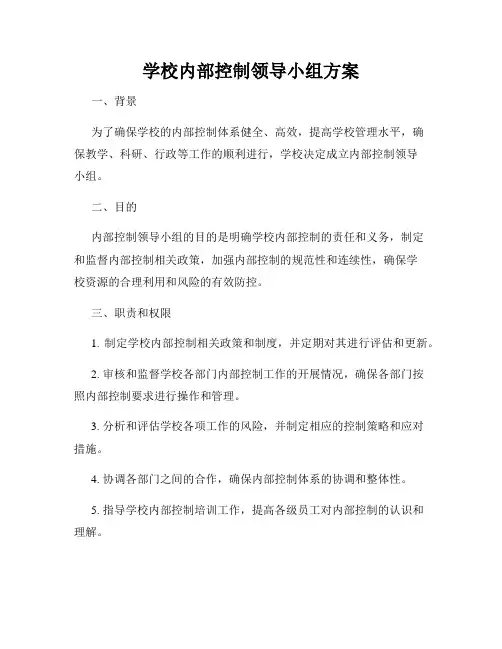 学校内部控制领导小组方案

一、背景

为了确保学校的内部控制体系健全、高效，提高学校管理水平，确保教学、科研、行政等工作的顺利进行，学校决定成立内部控制领导小组。

二、目的

内部控制领导小组的目的是明确学校内部控制的责任和义务，制定和监督内部控制相关政策，加强内部控制的规范性和连续性，确保学校资源的合理利用和风险的有效防控。

三、职责和权限

1. 制定学校内部控制相关政策和制度，并定期对其进行评估和更新。

2. 审核和监督学校各部门内部控制工作的开展情况，确保各部门按照内部控制要求进行操作和管理。

3. 分析和评估学校各项工作的风险，并制定相应的控制策略和应对措施。

4. 协调各部门之间的合作，确保内部控制体系的协调和整体性。

5. 指导学校内部控制培训工作，提高各级员工对内部控制的认识和理解。